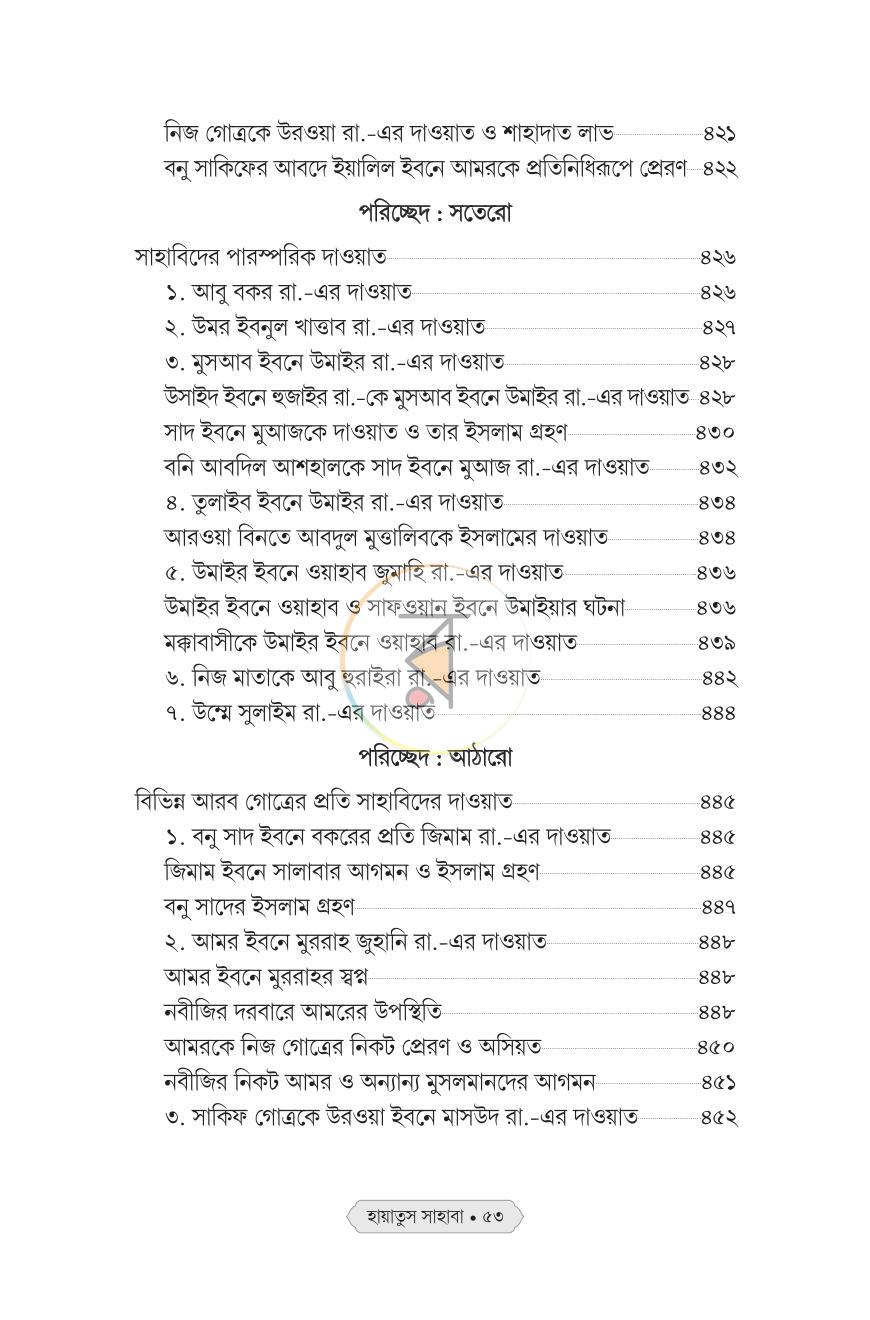 নিজ গোত্রকে উরওয়া রা.-এর দাওয়াত ও শাহাদাত লাভ ৪২১
বনু সাকিফের আবদে ইয়ালিল ইবনে আমরকে প্রতিনিধিরূপে প্রেরণ ৪২২

পরিচ্ছেদ : সতেরো

সাহাবিদের পারস্পরিক দাওয়াত ৪২৬
১. আবু বকর রা.-এর দাওয়াত ৪২৬
২. উমর ইবনুল খাত্তাব রা.-এর দাওয়াত ৪২৭
৩. মুসআব ইবনে উমাইর রা.-এর দাওয়াত ৪২৮
উসাইদ ইবনে হুজাইর রা.-কে মুসআব ইবনে উমাইর রা.-এর দাওয়াত ৪২৮
সাদ ইবনে মুআজকে দাওয়াত ও তার ইসলাম গ্রহণ ৪৩০
বনি আবদিল আশহালকে সাদ ইবনে মুআজ রা.-এর দাওয়াত ৪৩২
৪. তুলাইব ইবনে উমাইর রা.-এর দাওয়াত ৪৩৪
আরওয়া বিনতে আবদুল মুত্তালিবকে ইসলামের দাওয়াত ৪৩৪
৫. উমাইর ইবনে ওয়াহাব জুমাহি রা.-এর দাওয়াত ৪৩৬
উমাইর ইবনে ওয়াহাব ও সাফওয়ান ইবনে উমাইয়ার ঘটনা ৪৩৬
মক্কাবাসীকে উমাইর ইবনে ওয়াহাব রা.-এর দাওয়াত ৪৩৯
৬. নিজ মাতাকে আবু হুরাইরা রা.-এর দাওয়াত ৪৪২
৭. উম্মে সুলাইম রা.-এর দাওয়াত ৪৪৪

পরিচ্ছেদ : আঠারো

বিভিন্ন আরব গোত্রের প্রতি সাহাবিদের দাওয়াত ৪৪৫
১. বনু সাদ ইবনে বকরের প্রতি জিমাম রা.-এর দাওয়াত ৪৪৫
জিমাম ইবনে সালাবার আগমন ও ইসলাম গ্রহণ ৪৪৫
বনু সাদের ইসলাম গ্রহণ ৪৪৭
২. আমর ইবনে মুররাহ জুহানি রা.-এর দাওয়াত ৪৪৮
আমর ইবনে মুররাহর স্বপ্ন ৪৪৮
নবীজির দরবারে আমরের উপস্থিতি ৪৪৮
আমরকে নিজ গোত্রের নিকট প্রেরণ ও অসিয়ত ৪৫০
নবীজির নিকট আমর ও অন্যান্য মুসলমানদের আগমন ৪৫১
৩. সাকিফ গোত্রকে উরওয়া ইবনে মাসউদ রা.-এর দাওয়াত ৪৫২

হায়াতুস সাহাবা • ৫৩